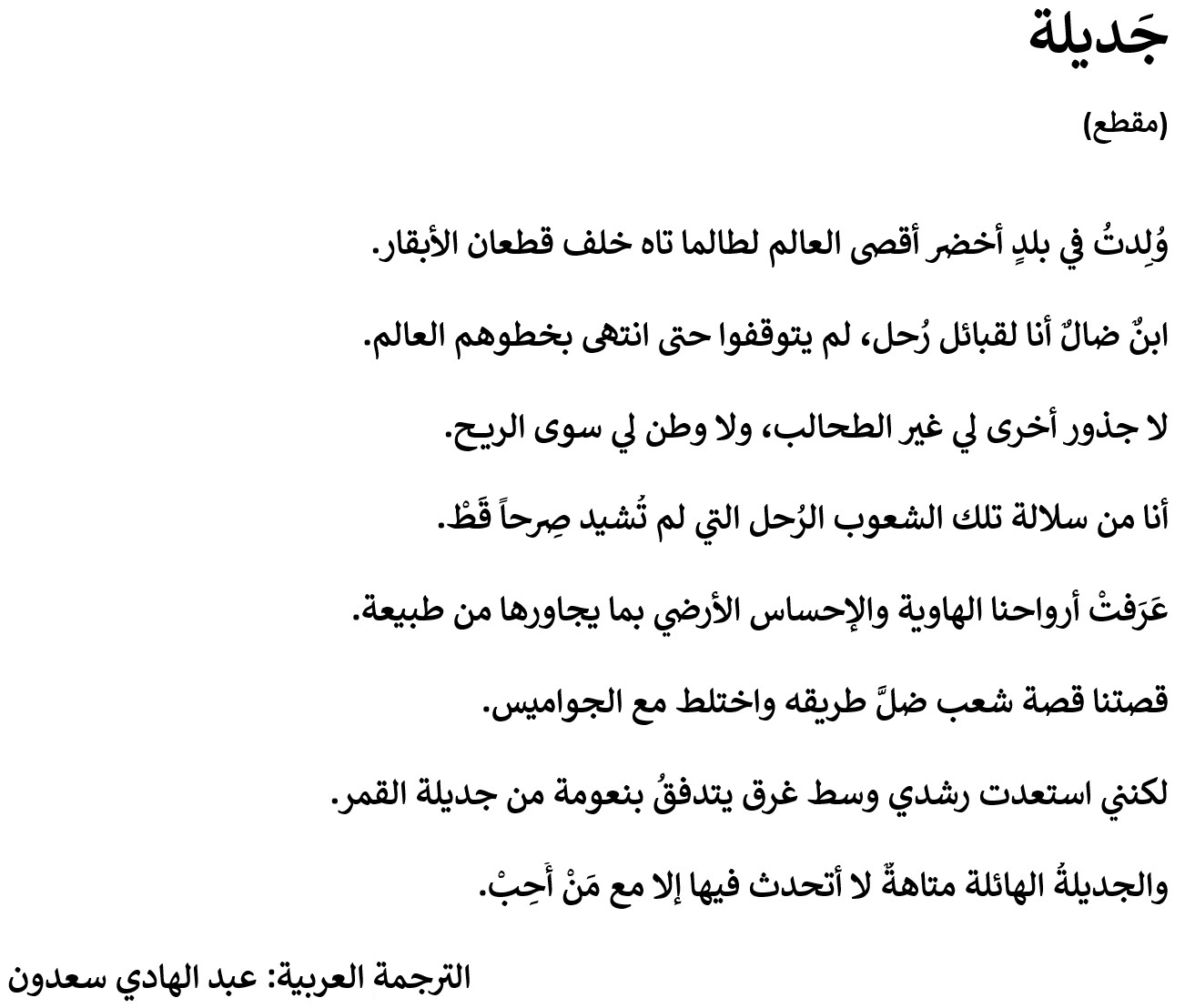 جَديلة

(مقطع)

وُلِدتُ في بلدٍ أخضر أقصى العالم لطالما تاه خلف قطعان الأبقار.

ابنٌ ضالٌ أنا لقبائل رُحل، لم يتوقفوا حتى انتهى بخطوهم العالم.

لا جذور أخرى لي غير الطحالب، ولا وطن لي سوى الريح.

أنا من سلالة تلك الشعوب الرُحل التي لم تُشيد صِرحاً قَطْ.

عَرَفتْ أرواحنا الهاوية والإحساس الأرضي بما يجاورها من طبيعة.

قصتنا قصة شعب ضلَّ طريقه واختلط مع الجواميس.

لكنني استعدت رشدي وسط غرق يتدفقُ بنعومة من جديلة القمر.

والجديلةُ الهائلة متاهةٌ لا أتحدث فيها إلا مع مَنْ أَحِبْ.

الترجمة العربية: عبد الهادي سعدون